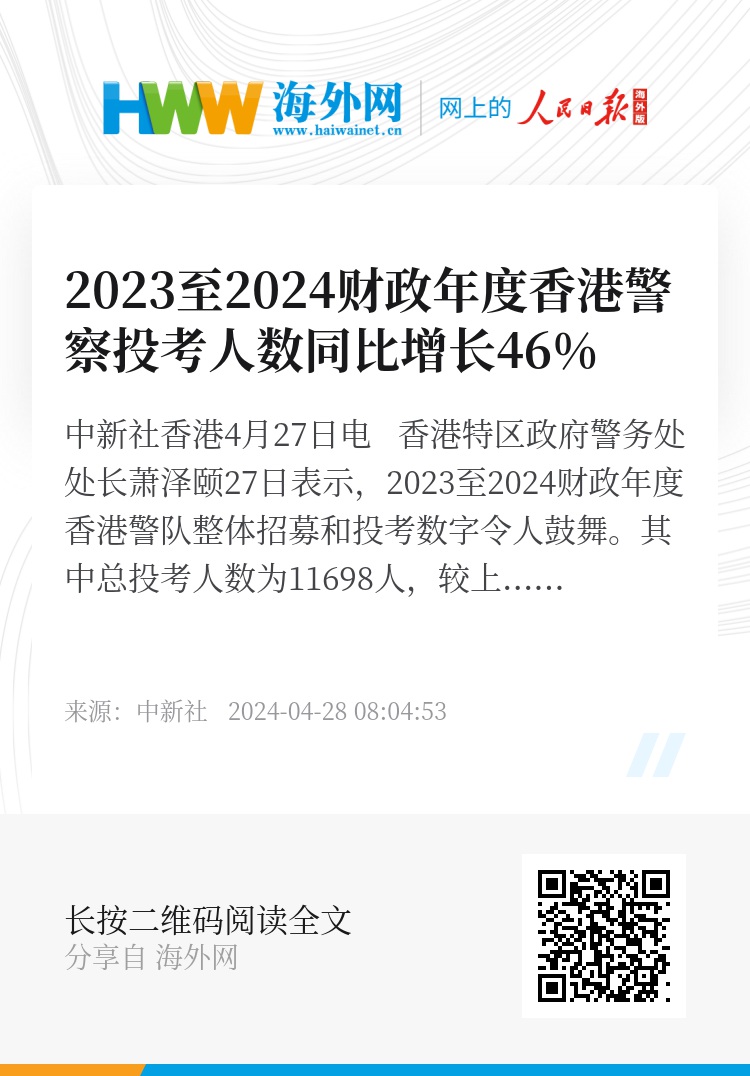 HWW 海外网
www.haiwainet.cn

网上的 人民日报 海外版

2023至2024财政年度香港警察投考人数同比增长46%

中新社香港4月27日电　香港特区政府警务处处长萧泽颐27日表示，2023至2024财政年度香港警队整体招募和投考数字令人鼓舞。其中总投考人数为11698人，较上……

来源：中新社　2024-04-28 08:04:53

长按二维码阅读全文
分享自 海外网